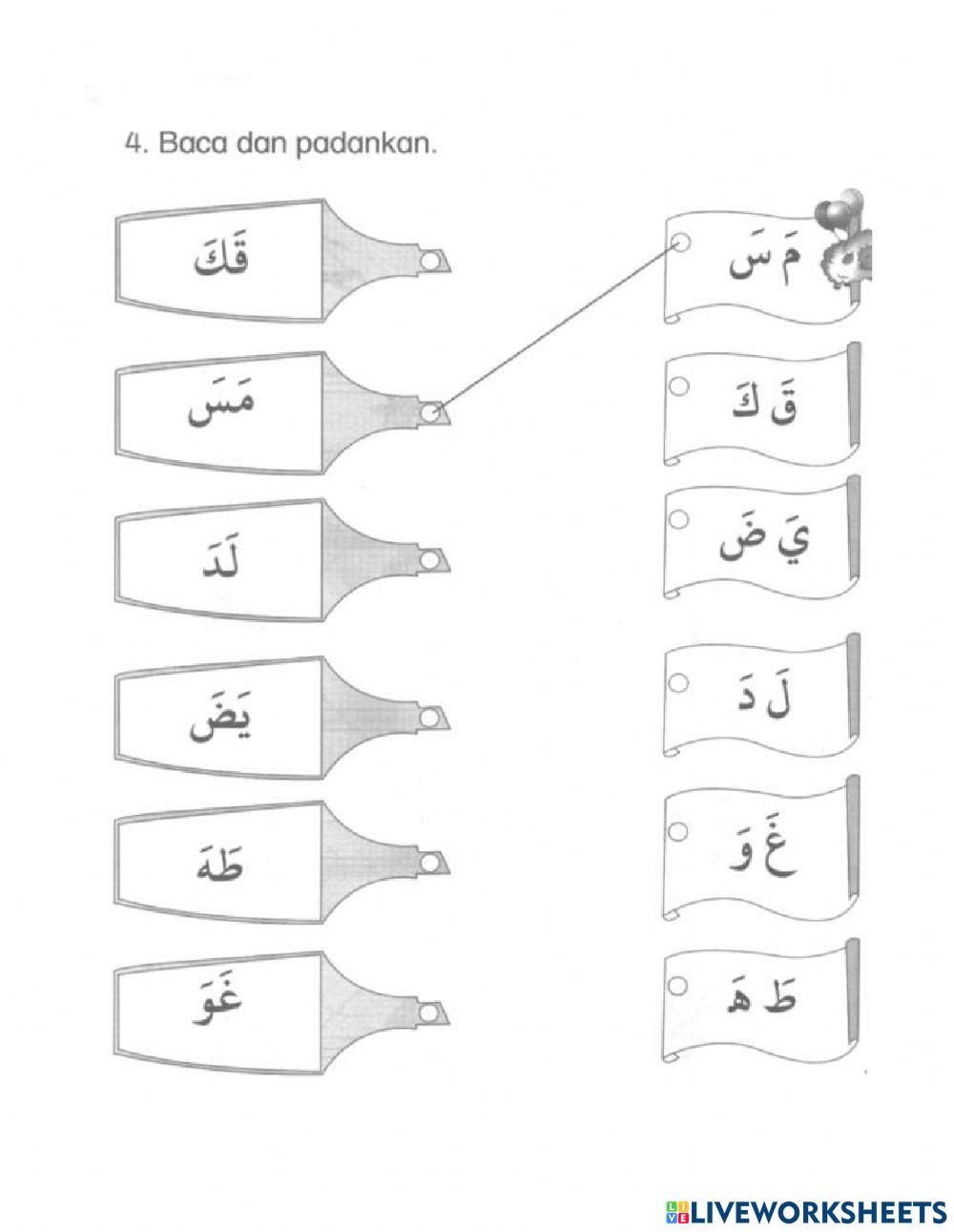 4. Baca dan padankan.

قَكَ

مَسَ

لَدَ

يَضَ

طَهَ

غَوَ

مَ سَ

قَ كَ

يَ ضَ

لَ دَ

غَ وَ

طَ هَ

LIVEWORKSHEETS